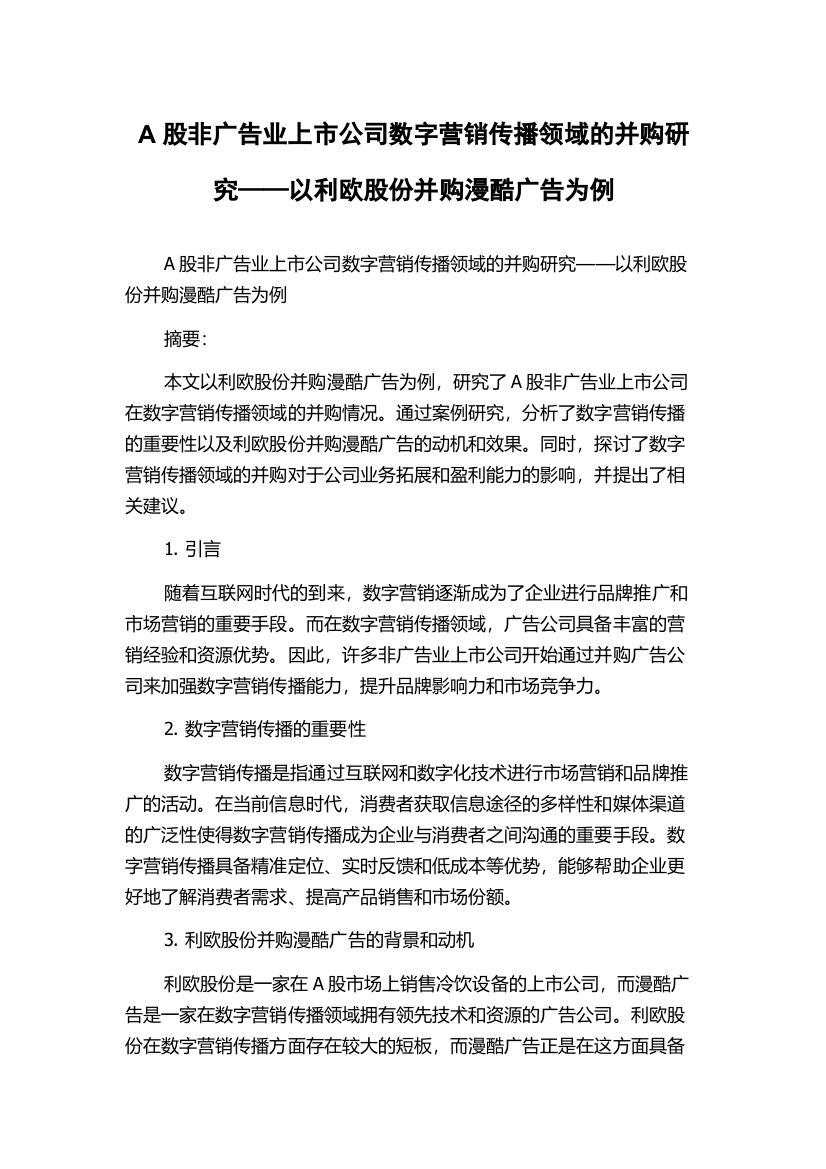 A 股非广告业上市公司数字营销传播领域的并购研究——以利欧股份并购漫酷广告为例

A 股非广告业上市公司数字营销传播领域的并购研究——以利欧股份并购漫酷广告为例

摘要:

本文以利欧股份并购漫酷广告为例，研究了 A 股非广告业上市公司在数字营销传播领域的并购情况。通过案例研究，分析了数字营销传播的重要性以及利欧股份并购漫酷广告的动机和效果。同时，探讨了数字营销传播领域的并购对于公司业务拓展和盈利能力的影响，并提出了相关建议。

1. 引言

随着互联网时代的到来，数字营销逐渐成为了企业进行品牌推广和市场营销的重要手段。而在数字营销传播领域，广告公司具备丰富的营销经验和资源优势。因此，许多非广告业上市公司开始通过并购广告公司来加强数字营销传播能力，提升品牌影响力和市场竞争力。

2. 数字营销传播的重要性

数字营销传播是指通过互联网和数字化技术进行市场营销和品牌推广的活动。在当前信息时代，消费者获取信息途径的多样性和媒体渠道的广泛性使得数字营销传播成为企业与消费者之间沟通的重要手段。数字营销传播具备精准定位、实时反馈和低成本等优势，能够帮助企业更好地了解消费者需求、提高产品销售和市场份额。

3. 利欧股份并购漫酷广告的背景和动机

利欧股份是一家在 A 股市场上销售冷饮设备的上市公司，而漫酷广告是一家在数字营销传播领域拥有领先技术和资源的广告公司。利欧股份在数字营销传播方面存在较大的短板，而漫酷广告正是在这方面具备